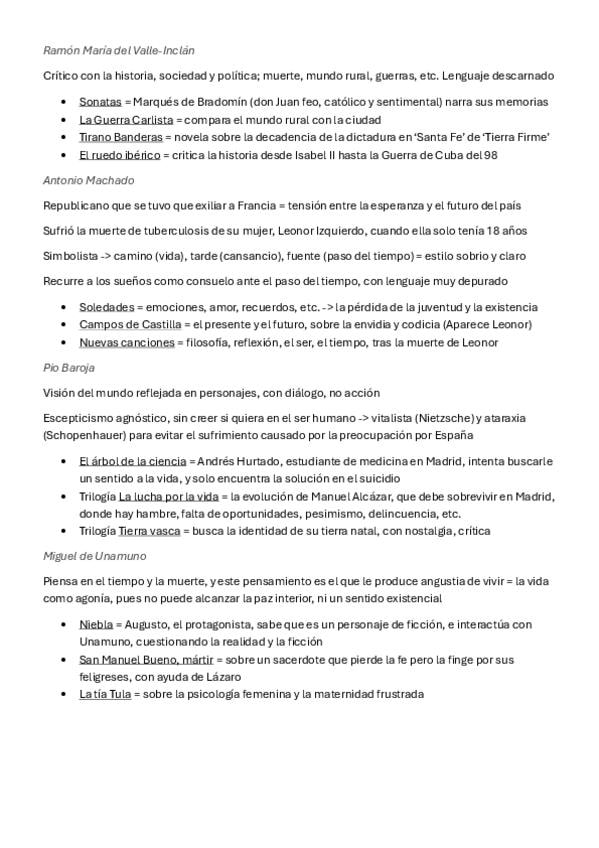 Ramón María del Valle-Inclán

Crítico con la historia, sociedad y política; muerte, mundo rural, guerras, etc. Lenguaje descarnado

• Sonatas = Marqués de Bradomín (don Juan feo, católico y sentimental) narra sus memorias
• La Guerra Carlista = compara el mundo rural con la ciudad
• Tirano Banderas = novela sobre la decadencia de la dictadura en 'Santa Fe' de 'Tierra Firme'
• El ruedo ibérico = critica la historia desde Isabel II hasta la Guerra de Cuba del 98

Antonio Machado

Republicano que se tuvo que exiliar a Francia = tensión entre la esperanza y el futuro del país

Sufrió la muerte de tuberculosis de su mujer, Leonor Izquierdo, cuando ella solo tenía 18 años

Simbolista -> camino (vida), tarde (cansancio), fuente (paso del tiempo) = estilo sobrio y claro

Recurre a los sueños como consuelo ante el paso del tiempo, con lenguaje muy depurado

• Soledades = emociones, amor, recuerdos, etc. -> la pérdida de la juventud y la existencia
• Campos de Castilla = el presente y el futuro, sobre la envidia y codicia (Aparece Leonor)
• Nuevas canciones = filosofía, reflexión, el ser, el tiempo, tras la muerte de Leonor

Pío Baroja

Visión del mundo reflejada en personajes, con diálogo, no acción

Escepticismo agnóstico, sin creer si quiera en el ser humano -> vitalista (Nietzsche) y ataraxia (Schopenhauer) para evitar el sufrimiento causado por la preocupación por España

• El árbol de la ciencia = Andrés Hurtado, estudiante de medicina en Madrid, intenta buscarle un sentido a la vida, y solo encuentra la solución en el suicidio
• Trilogía La lucha por la vida = la evolución de Manuel Alcázar, que debe sobrevivir en Madrid, donde hay hambre, falta de oportunidades, pesimismo, delincuencia, etc.
• Trilogía Tierra vasca = busca la identidad de su tierra natal, con nostalgia, crítica

Miguel de Unamuno

Piensa en el tiempo y la muerte, y este pensamiento es el que le produce angustia de vivir = la vida como agonía, pues no puede alcanzar la paz interior, ni un sentido existencial

• Niebla = Augusto, el protagonista, sabe que es un personaje de ficción, e interactúa con Unamuno, cuestionando la realidad y la ficción
• San Manuel Bueno, mártir = sobre un sacerdote que pierde la fe pero la finge por sus feligreses, con ayuda de Lázaro
• La tía Tula = sobre la psicología femenina y la maternidad frustrada